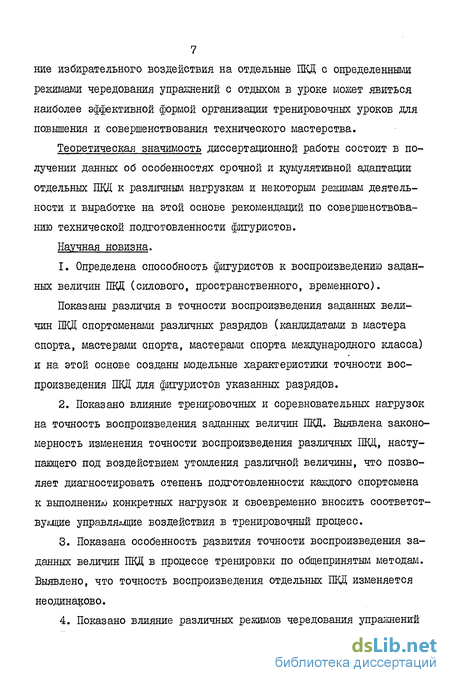 7

ние избирательного воздействия на отдельные ПКД с определенными режимами чередования упражнений с отдыхом в уроке может явиться наиболее эффективной формой организации тренировочных уроков для повышения и совершенствования технического мастерства.

Теоретическая значимость диссертационной работы состоит в получении данных об особенностях срочной и кумулятивной адаптации отдельных ПКД к различным нагрузкам и некоторым режимам деятельности и выработке на этой основе рекомендаций по совершенствованию технической подготовленности фигуристов.

Научная новизна.

I. Определена способность фигуристов к воспроизведению заданных величин ПКД (силового, пространственного, временного).

Показаны различия в точности воспроизведения заданных величин ПКД спортсменами различных разрядов (кандидатами в мастера спорта, мастерами спорта, мастерами спорта международного класса) и на этой основе созданы модельные характеристики точности воспроизведения ПКД для фигуристов указанных разрядов.

2. Показано влияние тренировочных и соревновательных нагрузок на точность воспроизведения заданных величин ПКД. Выявлена закономерность изменения точности воспроизведения различных ПКД, наступающего под воздействием утомления различной величины, что позволяет диагностировать степень подготовленности каждого спортсмена к выполнению конкретных нагрузок и своевременно вносить соответствующие управляющие воздействия в тренировочный процесс.

3. Показана особенность развития точности воспроизведения заданных величин ПКД в процессе тренировки по общепринятым методам. Выявлено, что точность воспроизведения отдельных ПКД изменяется неодинаково.

4. Показано влияние различных режимов чередования упражнений

dsLib.net
библиотека диссертаций